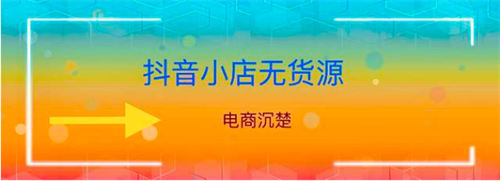 抖音小店无货源

电商沉楚